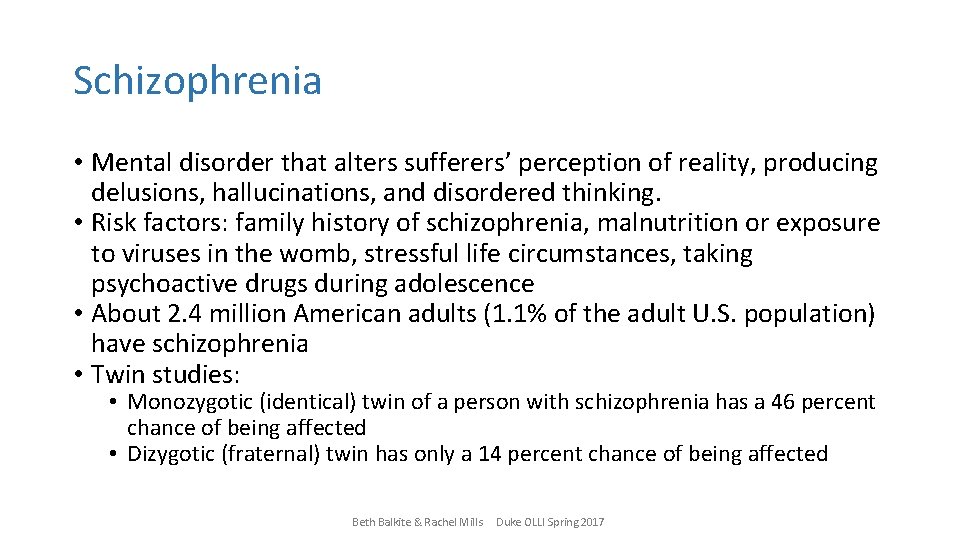 Schizophrenia

• Mental disorder that alters sufferers' perception of reality, producing delusions, hallucinations, and disordered thinking.
• Risk factors: family history of schizophrenia, malnutrition or exposure to viruses in the womb, stressful life circumstances, taking psychoactive drugs during adolescence
• About 2.4 million American adults (1.1% of the adult U.S. population) have schizophrenia
• Twin studies:
  • Monozygotic (identical) twin of a person with schizophrenia has a 46 percent chance of being affected
  • Dizygotic (fraternal) twin has only a 14 percent chance of being affected

Beth Balkite & Rachel Mills Duke OLLI Spring 2017